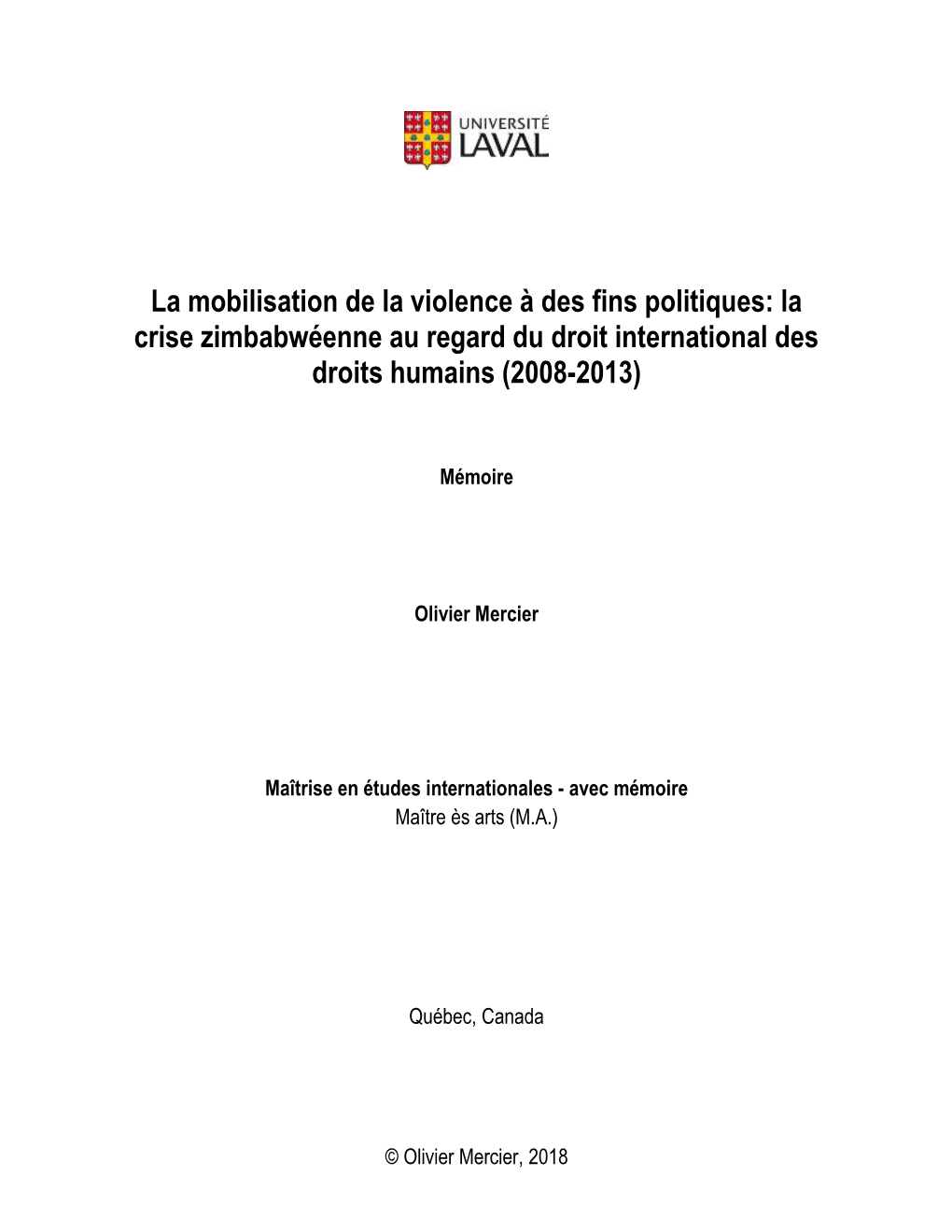 UNIVERSITÉ LAVAL

La mobilisation de la violence à des fins politiques: la crise zimbabwéenne au regard du droit international des droits humains (2008-2013)

Mémoire

Olivier Mercier

Maîtrise en études internationales - avec mémoire
Maître ès arts (M.A.)

Québec, Canada

© Olivier Mercier, 2018